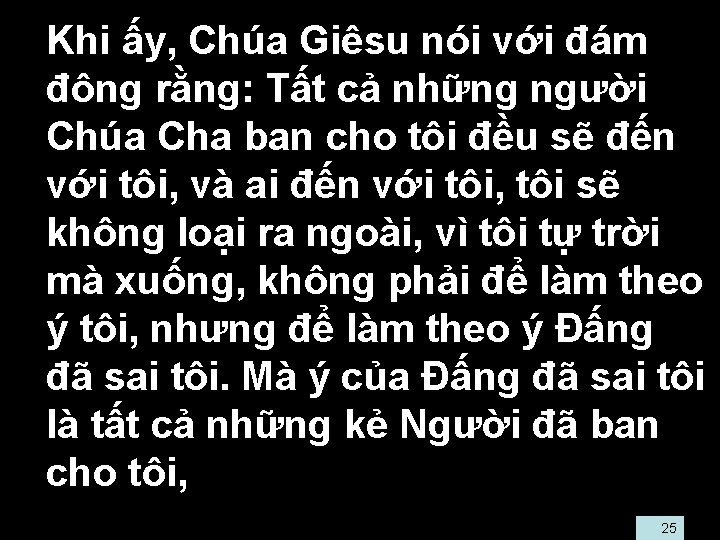 Khi ấy, Chúa Giêsu nói với đám đông rằng: Tất cả những người Chúa Cha ban cho tôi đều sẽ đến với tôi, và ai đến với tôi, tôi sẽ không loại ra ngoài, vì tôi tự trời mà xuống, không phải để làm theo ý tôi, nhưng để làm theo ý Đấng đã sai tôi. Mà ý của Đấng đã sai tôi là tất cả những kẻ Người đã ban cho tôi,

25